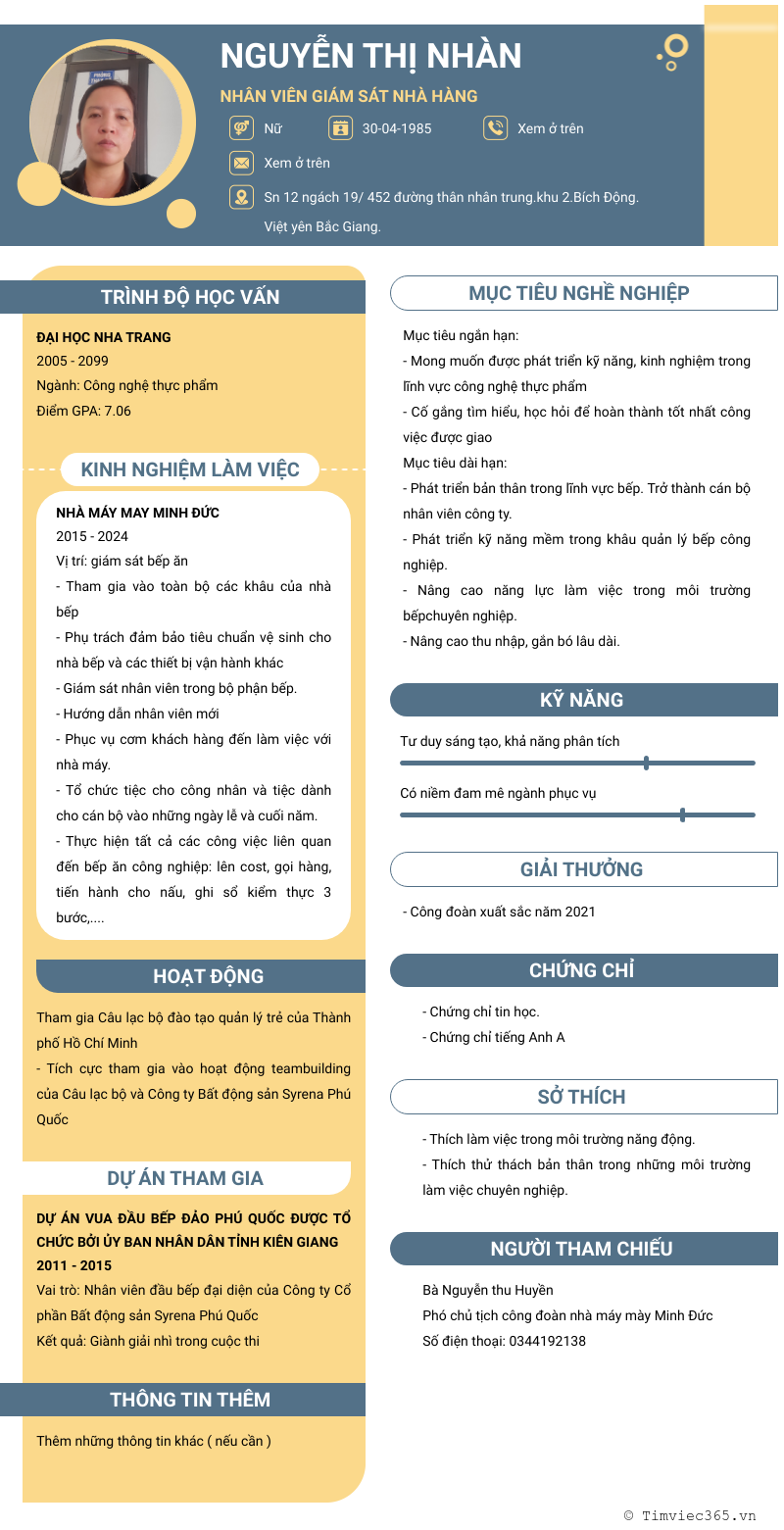 NGUYỄN THỊ NHÀN

NHÂN VIÊN GIÁM SÁT NHÀ HÀNG

Nữ
30-04-1985
Xem ở trên
Xem ở trên
Sn 12 ngách 19/ 452 đường thân nhân trung.khu 2.Bích Động. Việt yên Bắc Giang.

TRÌNH ĐỘ HỌC VẤN

ĐẠI HỌC NHA TRANG
2005 - 2099
Ngành: Công nghệ thực phẩm
Điểm GPA: 7.06

KINH NGHIỆM LÀM VIỆC

NHÀ MÁY MAY MINH ĐỨC
2015 - 2024
Vị trí: giám sát bếp ăn
- Tham gia vào toàn bộ các khâu của nhà bếp
- Phụ trách đảm bảo tiêu chuẩn vệ sinh cho nhà bếp và các thiết bị vận hành khác
- Giám sát nhân viên trong bộ phận bếp.
- Hướng dẫn nhân viên mới
- Phục vụ cơm khách hàng đến làm việc với nhà máy.
- Tổ chức tiệc cho công nhân và tiệc dành cho cán bộ vào những ngày lễ và cuối năm.
- Thực hiện tất cả các công việc liên quan đến bếp ăn công nghiệp: lên cost, gọi hàng, tiến hành cho nấu, ghi sổ kiểm thực 3 bước,....

HOẠT ĐỘNG

Tham gia Câu lạc bộ đào tạo quản lý trẻ của Thành phố Hồ Chí Minh
- Tích cực tham gia vào hoạt động teambuilding của Câu lạc bộ và Công ty Bất động sản Syrena Phú Quốc

DỰ ÁN THAM GIA

DỰ ÁN VUA ĐẦU BẾP ĐẢO PHÚ QUỐC ĐƯỢC TỔ CHỨC BỞI ỦY BAN NHÂN DÂN TỈNH KIÊN GIANG
2011 - 2015
Vai trò: Nhân viên đầu bếp đại diện của Công ty Cổ phần Bất động sản Syrena Phú Quốc
Kết quả: Giành giải nhì trong cuộc thi

THÔNG TIN THÊM

Thêm những thông tin khác ( nếu cần )

MỤC TIÊU NGHỀ NGHIỆP

Mục tiêu ngắn hạn:
- Mong muốn được phát triển kỹ năng, kinh nghiệm trong lĩnh vực công nghệ thực phẩm
- Cố gắng tìm hiểu, học hỏi để hoàn thành tốt nhất công việc được giao
Mục tiêu dài hạn:
- Phát triển bản thân trong lĩnh vực bếp. Trở thành cán bộ nhân viên công ty.
- Phát triển kỹ năng mềm trong khâu quản lý bếp công nghiệp.
- Nâng cao năng lực làm việc trong môi trường bếpchuyên nghiệp.
- Nâng cao thu nhập, gắn bó lâu dài.

KỸ NĂNG

Tư duy sáng tạo, khả năng phân tích
Có niềm đam mê ngành phục vụ

GIẢI THƯỞNG

- Công đoàn xuất sắc năm 2021

CHỨNG CHỈ

- Chứng chỉ tin học.
- Chứng chỉ tiếng Anh A

SỞ THÍCH

- Thích làm việc trong môi trường năng động.
- Thích thử thách bản thân trong những môi trường làm việc chuyên nghiệp.

NGƯỜI THAM CHIẾU

Bà Nguyễn thu Huyền
Phó chủ tịch công đoàn nhà máy mày Minh Đức
Số điện thoại: 0344192138

© Timviec365.vn